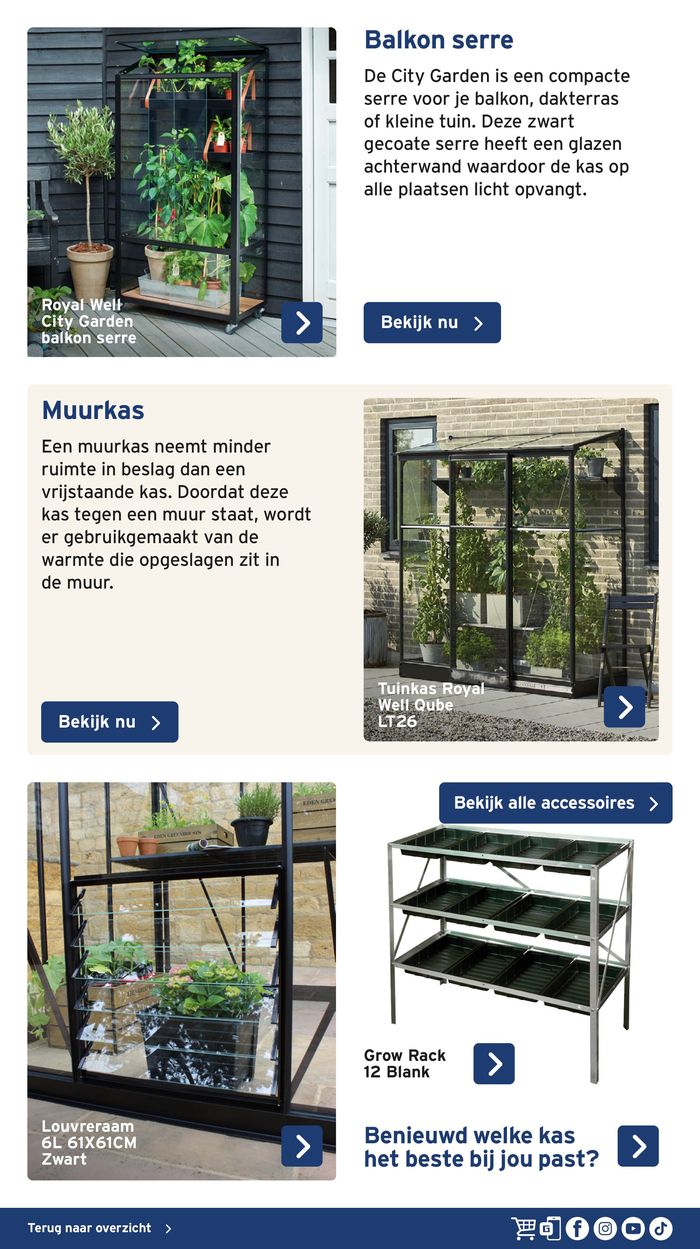 Royal Well City Garden balkon serre

Balkon serre

De City Garden is een compacte serre voor je balkon, dakterras of kleine tuin. Deze zwart gecoate serre heeft een glazen achterwand waardoor de kas op alle plaatsen licht opvangt.

Bekijk nu

Muurkas

Een muurkas neemt minder ruimte in beslag dan een vrijstaande kas. Doordat deze kas tegen een muur staat, wordt er gebruikgemaakt van de warmte die opgeslagen zit in de muur.

Bekijk nu

Tuinkas Royal Well Qube LT26

Louvreraam 6L 61X61CM Zwart

Bekijk alle accessoires

Grow Rack 12 Blank

Benieuwd welke kas het beste bij jou past?

Terug naar overzicht